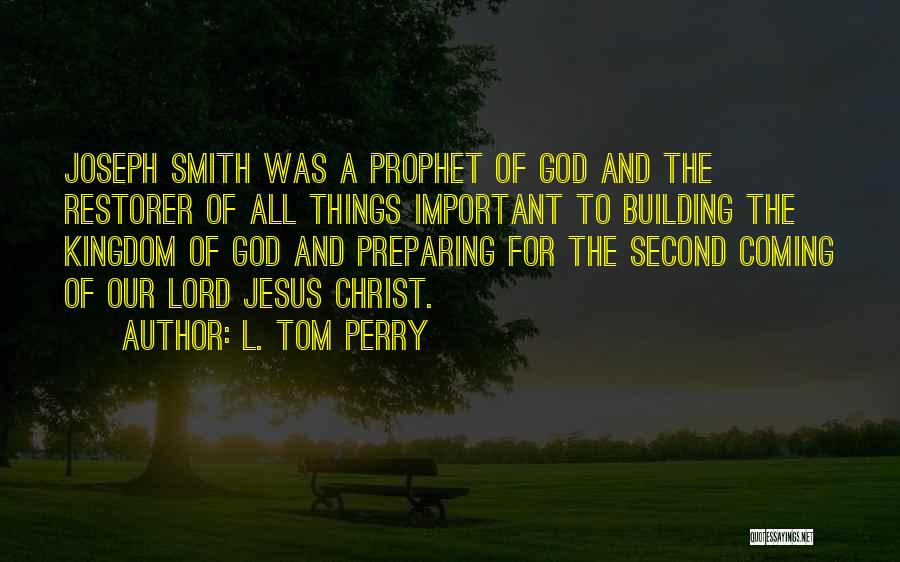 JOSEPH SMITH WAS A PROPHET OF GOD AND THE RESTORER OF ALL THINGS IMPORTANT TO BUILDING THE KINGDOM OF GOD AND PREPARING FOR THE SECOND COMING OF OUR LORD JESUS CHRIST.

AUTHOR: L. TOM PERRY

QUOTESSAYINGS.NET